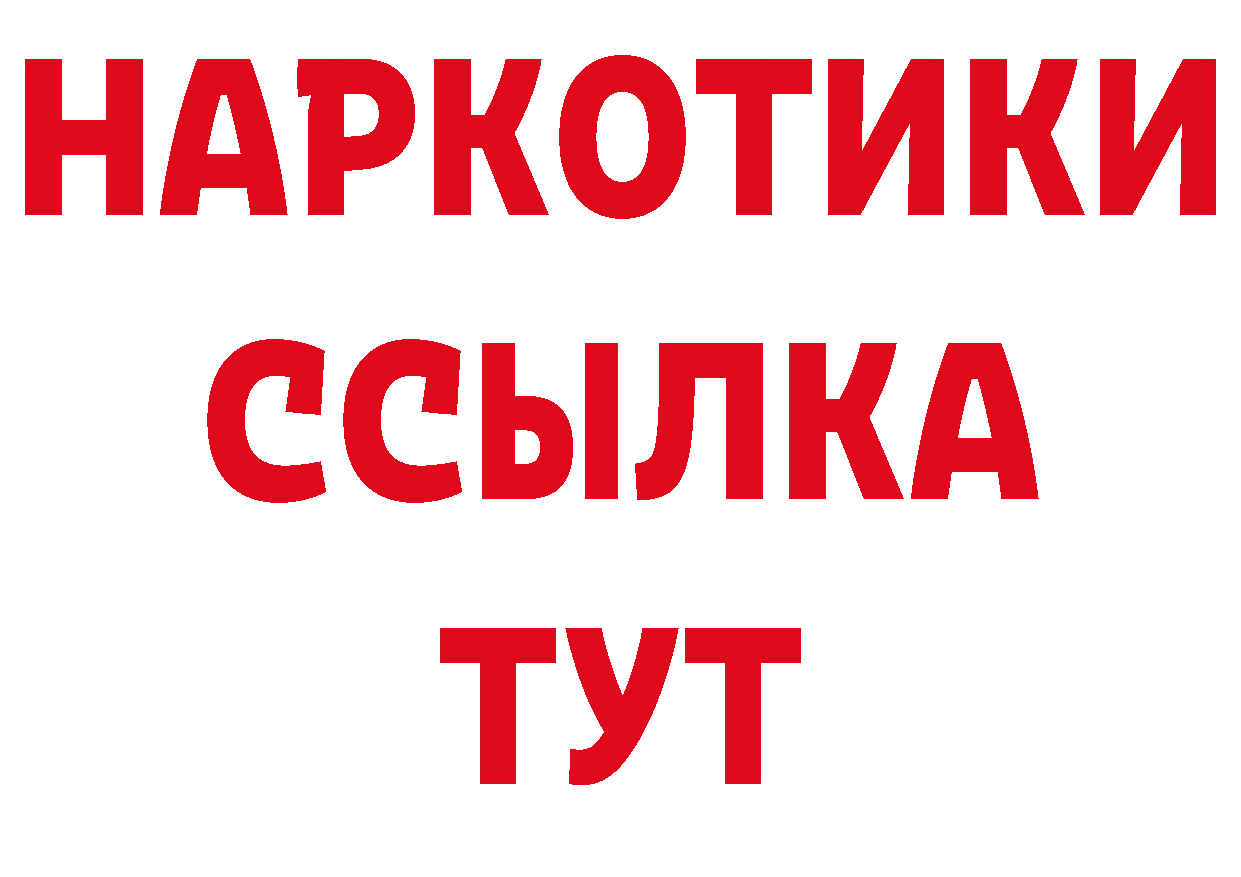 НАРКОТИКИ
ССЫЛКА
ТУТ